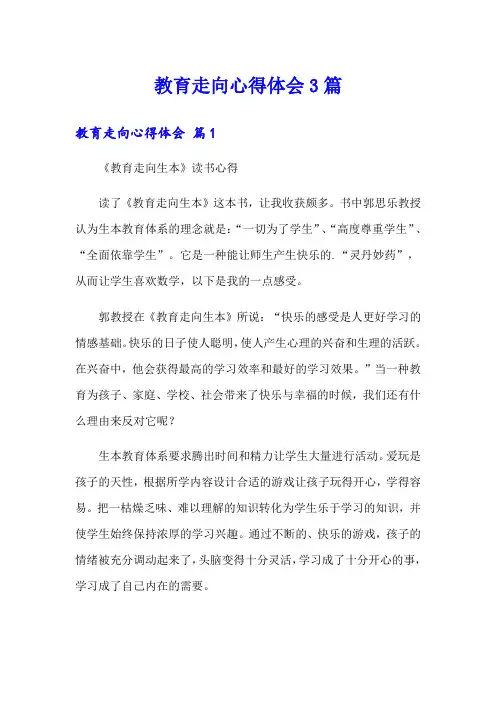 教育走向心得体会3篇

教育走向心得体会 篇1

《教育走向生本》读书心得

读了《教育走向生本》这本书，让我收获颇多。书中郭思乐教授认为生本教育体系的理念就是：“一切为了学生”、“高度尊重学生”、“全面依靠学生”。它是一种能让师生产生快乐的.“灵丹妙药”，从而让学生喜欢数学，以下是我的一点感受。

郭教授在《教育走向生本》所说：“快乐的感受是人更好学习的情感基础。快乐的日子使人聪明，使人产生心理的兴奋和生理的活跃。在兴奋中，他会获得最高的学习效率和最好的学习效果。”当一种教育为孩子、家庭、学校、社会带来了快乐与幸福的时候，我们还有什么理由来反对它呢？

生本教育体系要求腾出时间和精力让学生大量进行活动。爱玩是孩子的天性，根据所学内容设计合适的游戏让孩子玩得开心，学得容易。把一枯燥乏味、难以理解的知识转化为学生乐于学习的知识，并使学生始终保持浓厚的学习兴趣。通过不断的、快乐的游戏，孩子的情绪被充分调动起来了，头脑变得十分灵活，学习成了十分开心的事，学习成了自己内在的需要。